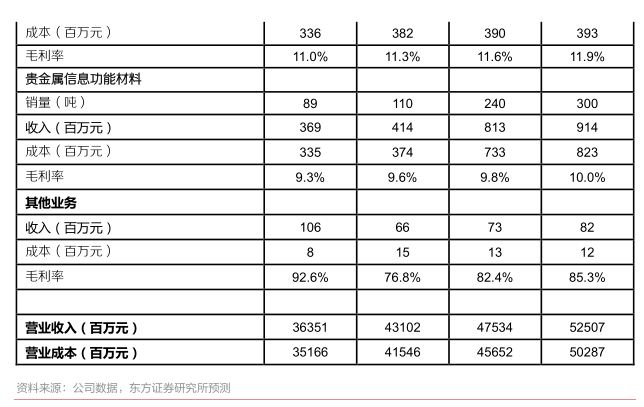 | 成本（百万元） | 336 | 382 | 390 | 393 |
|---|---|---|---|---|
| 毛利率 | 11.0% | 11.3% | 11.6% | 11.9% |
| 贵金属信息功能材料 | | | | |
| 销量（吨） | 89 | 110 | 240 | 300 |
| 收入（百万元） | 369 | 414 | 813 | 914 |
| 成本（百万元） | 335 | 374 | 733 | 823 |
| 毛利率 | 9.3% | 9.6% | 9.8% | 10.0% |
| 其他业务 | | | | |
| 收入（百万元） | 106 | 66 | 73 | 82 |
| 成本（百万元） | 8 | 15 | 13 | 12 |
| 毛利率 | 92.6% | 76.8% | 82.4% | 85.3% |
| | | | | |
| 营业收入（百万元） | 36351 | 43102 | 47534 | 52507 |
| 营业成本（百万元） | 35166 | 41546 | 45652 | 50287 |

资料来源：公司数据，东方证券研究所预测